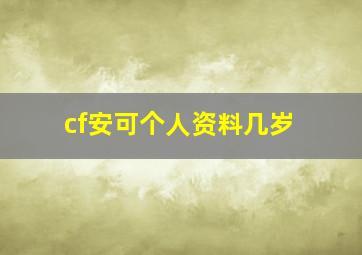 cf安可个人资料几岁